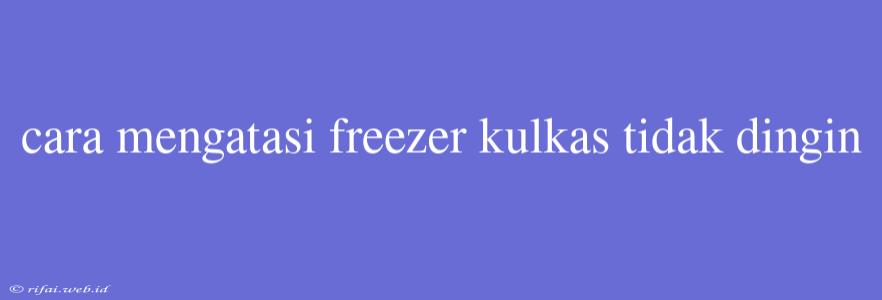 cara mengatasi freezer kulkas tidak dingin

© rifai.web.id